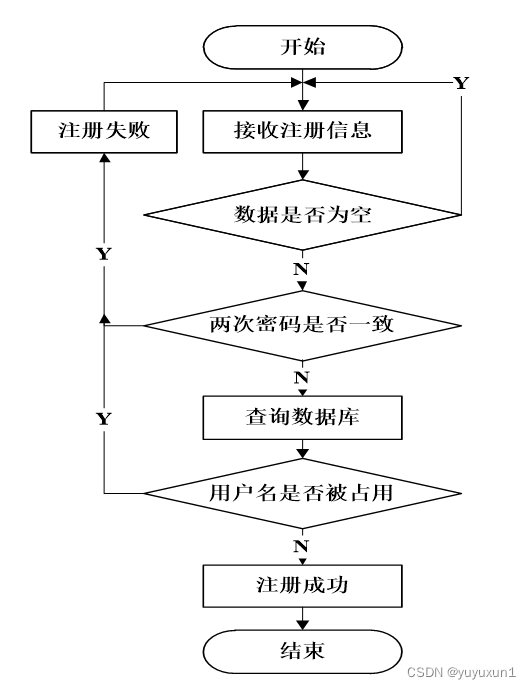 开始

Y

注册失败

接收注册信息

数据是否为空

Y

N

两次密码是否一致

N

Y

查询数据库

用户名是否被占用

N

注册成功

结束

CSDN @yuyuxun1